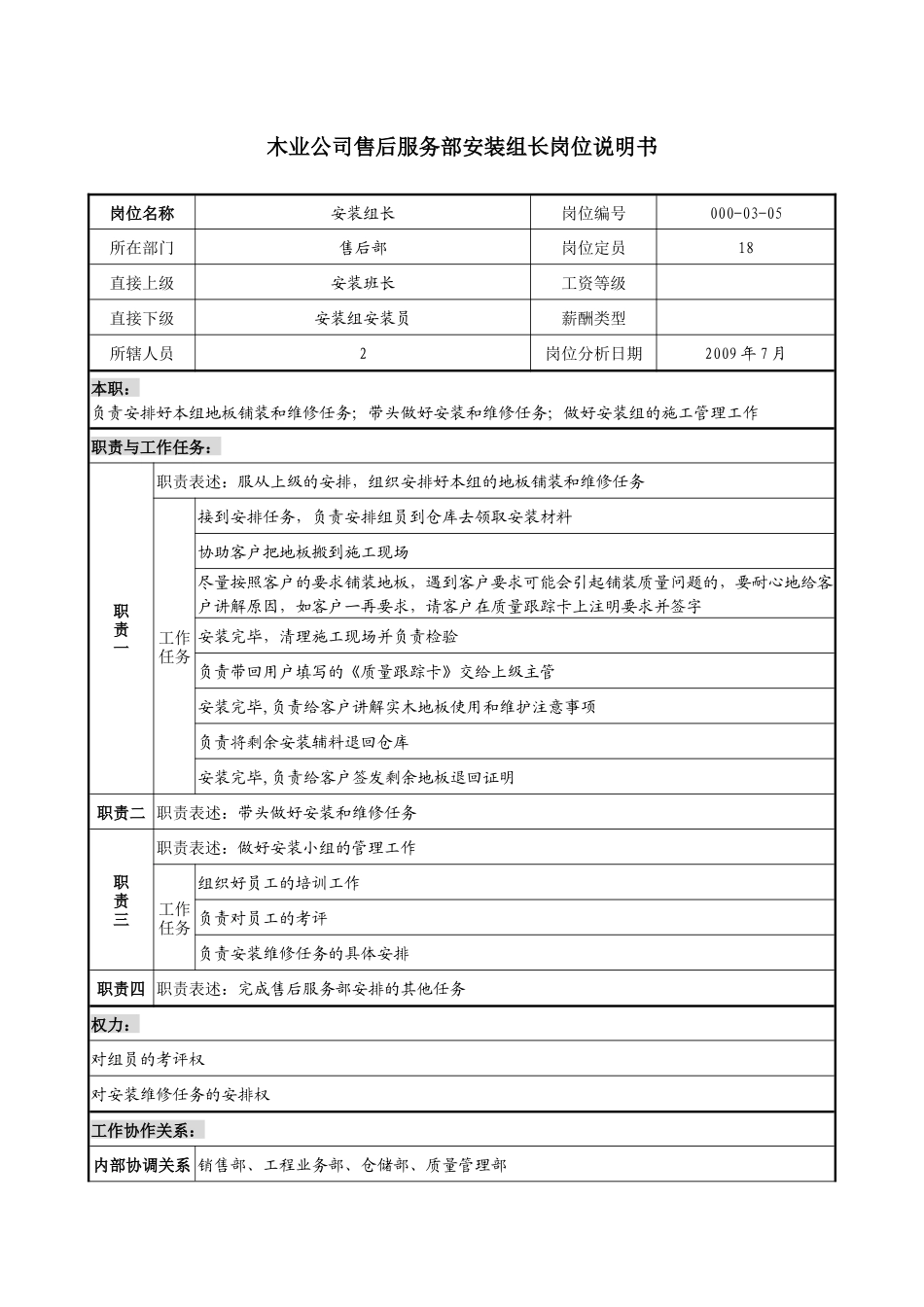 木业公司售后服务部安装组长岗位说明书

| 岗位名称 | 安装组长 | 岗位编号 | 000-03-05 |
|---|---|---|---|
| 所在部门 | 售后部 | 岗位定员 | 18 |
| 直接上级 | 安装班长 | 工资等级 | |
| 直接下级 | 安装组安装员 | 薪酬类型 | |
| 所辖人员 | 2 | 岗位分析日期 | 2009年7月 |

本职：
负责安排好本组地板铺装和维修任务；带头做好安装和维修任务；做好安装组的施工管理工作

职责与工作任务：

| 职责一 | 职责表述：服从上级的安排，组织安排好本组的地板铺装和维修任务 | |
|---|---|---|
| | 工作任务 | 接到安排任务，负责安排组员到仓库去领取安装材料 |
| | | 协助客户把地板搬到施工现场 |
| | | 尽量按照客户的要求铺装地板，遇到客户要求可能会引起铺装质量问题的，要耐心地给客户讲解原因，如客户一再要求，请客户在质量跟踪卡上注明要求并签字 |
| | | 安装完毕，清理施工现场并负责检验 |
| | | 负责带回用户填写的《质量跟踪卡》交给上级主管 |
| | | 安装完毕,负责给客户讲解实木地板使用和维护注意事项 |
| | | 负责将剩余安装辅料退回仓库 |
| | | 安装完毕,负责给客户签发剩余地板退回证明 |
| 职责二 | 职责表述：带头做好安装和维修任务 | |
| 职责三 | 职责表述：做好安装小组的管理工作 | |
| | 工作任务 | 组织好员工的培训工作 |
| | | 负责对员工的考评 |
| | | 负责安装维修任务的具体安排 |
| 职责四 | 职责表述：完成售后服务部安排的其他任务 | |

权力：
对组员的考评权
对安装维修任务的安排权

工作协作关系：
内部协调关系 销售部、工程业务部、仓储部、质量管理部